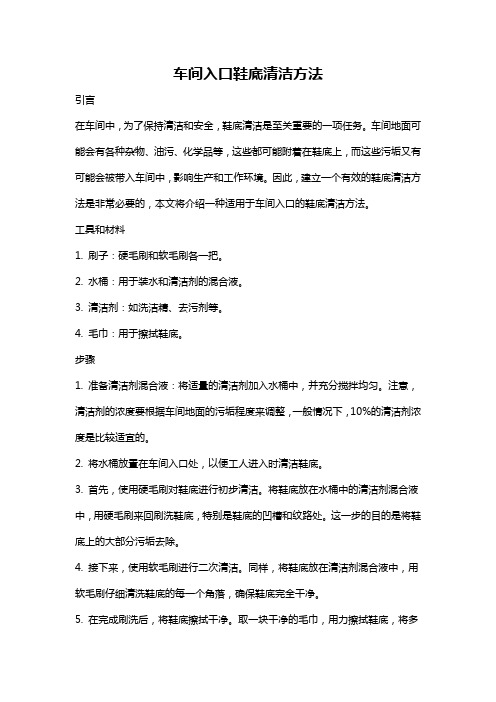 车间入口鞋底清洁方法

引言

在车间中，为了保持清洁和安全，鞋底清洁是至关重要的一项任务。车间地面可能会有各种杂物、油污、化学品等，这些都可能附着在鞋底上，而这些污垢又有可能会被带入车间中，影响生产和工作环境。因此，建立一个有效的鞋底清洁方法是非常必要的，本文将介绍一种适用于车间入口的鞋底清洁方法。

工具和材料

1. 刷子：硬毛刷和软毛刷各一把。

2. 水桶：用于装水和清洁剂的混合液。

3. 清洁剂：如洗洁精、去污剂等。

4. 毛巾：用于擦拭鞋底。

步骤

1. 准备清洁剂混合液：将适量的清洁剂加入水桶中，并充分搅拌均匀。注意，清洁剂的浓度要根据车间地面的污垢程度来调整，一般情况下，10%的清洁剂浓度是比较适宜的。

2. 将水桶放置在车间入口处，以便工人进入时清洁鞋底。

3. 首先，使用硬毛刷对鞋底进行初步清洁。将鞋底放在水桶中的清洁剂混合液中，用硬毛刷来回刷洗鞋底，特别是鞋底的凹槽和纹路处。这一步的目的是将鞋底上的大部分污垢去除。

4. 接下来，使用软毛刷进行二次清洁。同样，将鞋底放在清洁剂混合液中，用软毛刷仔细清洗鞋底的每一个角落，确保鞋底完全干净。

5. 在完成刷洗后，将鞋底擦拭干净。取一块干净的毛巾，用力擦拭鞋底，将多